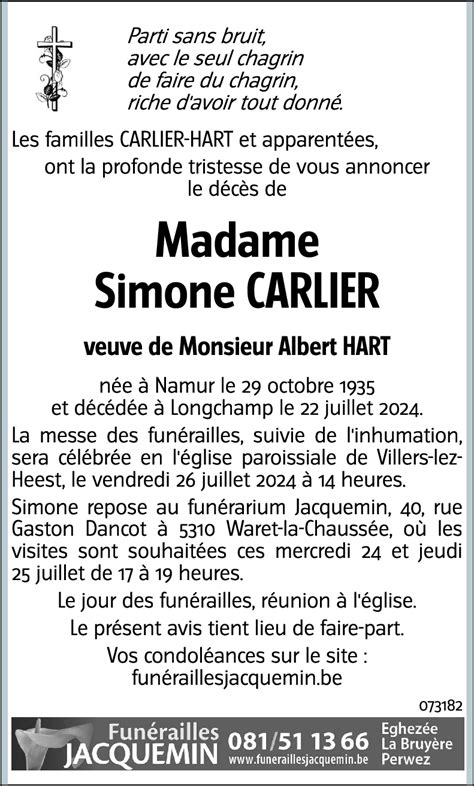 Parti sans bruit,
avec le seul chagrin
de faire du chagrin,
riche d'avoir tout donné.

Les familles CARLIER-HART et apparentées,
ont la profonde tristesse de vous annoncer
le décès de

Madame
Simone CARLIER

veuve de Monsieur Albert HART

née à Namur le 29 octobre 1935
et décédée à Longchamp le 22 juillet 2024.

La messe des funérailles, suivie de l'inhumation, sera célébrée en l'église paroissiale de Villers-lez-Heest, le vendredi 26 juillet 2024 à 14 heures.

Simone repose au funérarium Jacquemin, 40, rue Gaston Dancot à 5310 Waret-la-Chaussée, où les visites sont souhaitées ces mercredi 24 et jeudi 25 juillet de 17 à 19 heures.

Le jour des funérailles, réunion à l'église.

Le présent avis tient lieu de faire-part.

Vos condoléances sur le site :
funéraillesjacquemin.be

073182

Funérailles
JACQUEMIN
081/51 13 66
www.funeraillesjacquemin.be
Eghezée
La Bruyère
Perwez